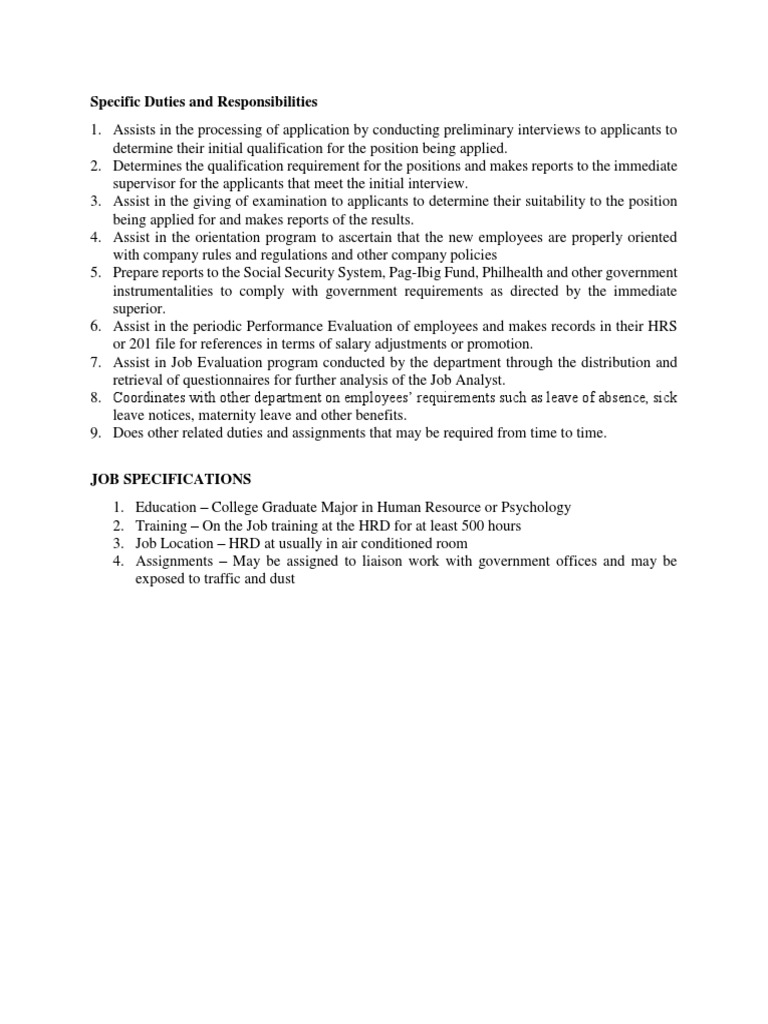 Specific Duties and Responsibilities

1. Assists in the processing of application by conducting preliminary interviews to applicants to determine their initial qualification for the position being applied.
2. Determines the qualification requirement for the positions and makes reports to the immediate supervisor for the applicants that meet the initial interview.
3. Assist in the giving of examination to applicants to determine their suitability to the position being applied for and makes reports of the results.
4. Assist in the orientation program to ascertain that the new employees are properly oriented with company rules and regulations and other company policies
5. Prepare reports to the Social Security System, Pag-Ibig Fund, Philhealth and other government instrumentalities to comply with government requirements as directed by the immediate superior.
6. Assist in the periodic Performance Evaluation of employees and makes records in their HRS or 201 file for references in terms of salary adjustments or promotion.
7. Assist in Job Evaluation program conducted by the department through the distribution and retrieval of questionnaires for further analysis of the Job Analyst.
8. Coordinates with other department on employees' requirements such as leave of absence, sick leave notices, maternity leave and other benefits.
9. Does other related duties and assignments that may be required from time to time.

JOB SPECIFICATIONS

1. Education – College Graduate Major in Human Resource or Psychology
2. Training – On the Job training at the HRD for at least 500 hours
3. Job Location – HRD at usually in air conditioned room
4. Assignments – May be assigned to liaison work with government offices and may be exposed to traffic and dust